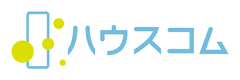 ハウスコム